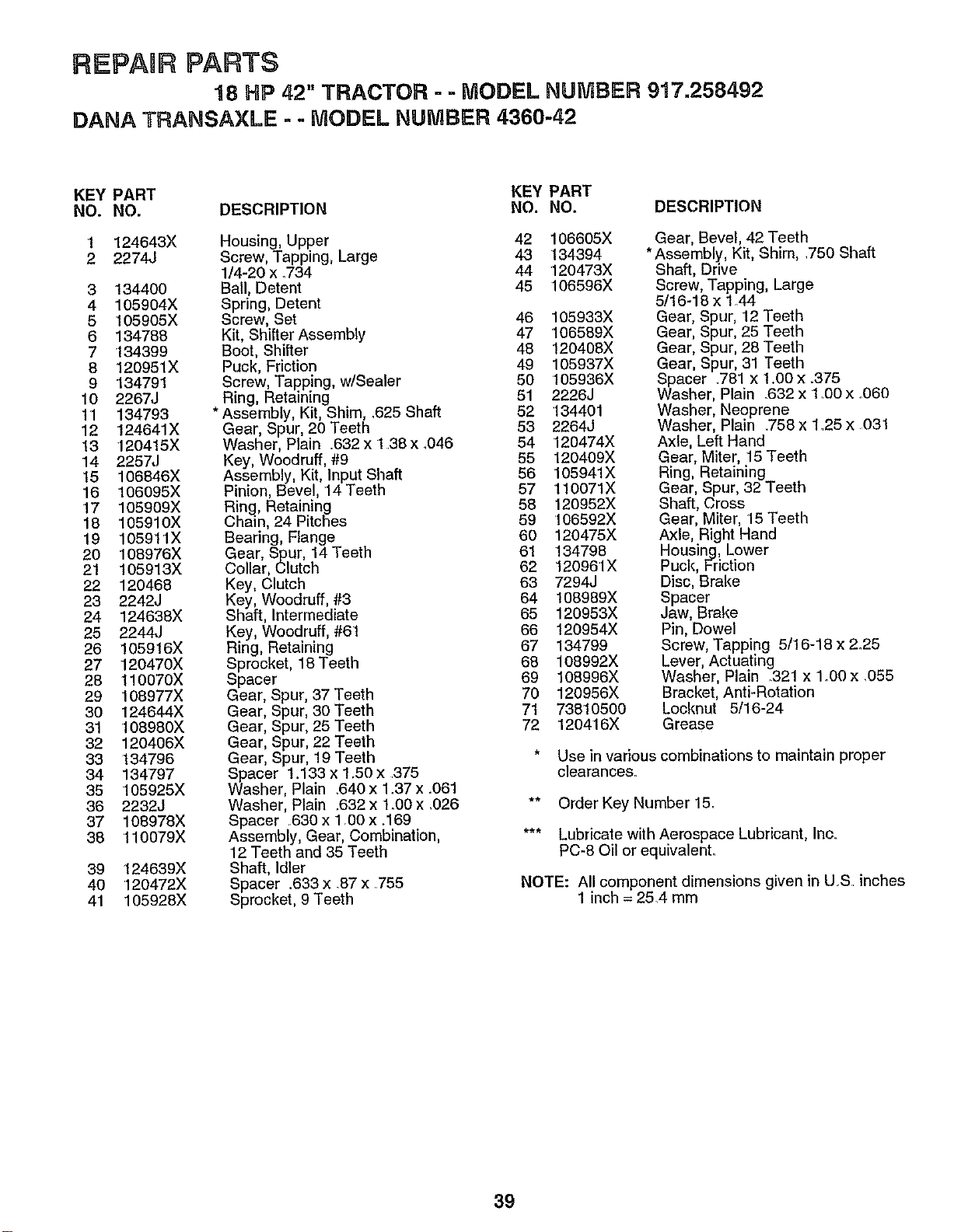 REPAIR PARTS

18 HP 42" TRACTOR - - MODEL NUMBER 917.258492

DANA TRANSAXLE - - MODEL NUMBER 4360-42

| KEY NO. | PART NO. | DESCRIPTION |
|---|---|---|
| 1 | 124643X | Housing, Upper |
| 2 | 2274J | Screw, Tapping, Large 1/4-20 x .734 |
| 3 | 134400 | Ball, Detent |
| 4 | 105904X | Spring, Detent |
| 5 | 105905X | Screw, Set |
| 6 | 134788 | Kit, Shifter Assembly |
| 7 | 134399 | Boot, Shifter |
| 8 | 120951X | Puck, Friction |
| 9 | 134791 | Screw, Tapping, w/Sealer |
| 10 | 2267J | Ring, Retaining |
| 11 | 134793 | * Assembly, Kit, Shim, .625 Shaft |
| 12 | 124641X | Gear, Spur, 20 Teeth |
| 13 | 120415X | Washer, Plain .632 x 1.38 x .046 |
| 14 | 2257J | Key, Woodruff, #9 |
| 15 | 106846X | Assembly, Kit, Input Shaft |
| 16 | 106095X | Pinion, Bevel, 14 Teeth |
| 17 | 105909X | Ring, Retaining |
| 18 | 105910X | Chain, 24 Pitches |
| 19 | 105911X | Bearing, Flange |
| 20 | 108976X | Gear, Spur, 14 Teeth |
| 21 | 105913X | Collar, Clutch |
| 22 | 120468 | Key, Clutch |
| 23 | 2242J | Key, Woodruff, #3 |
| 24 | 124638X | Shaft, Intermediate |
| 25 | 2244J | Key, Woodruff, #61 |
| 26 | 105916X | Ring, Retaining |
| 27 | 120470X | Sprocket, 18 Teeth |
| 28 | 110070X | Spacer |
| 29 | 108977X | Gear, Spur, 37 Teeth |
| 30 | 124644X | Gear, Spur, 30 Teeth |
| 31 | 108980X | Gear, Spur, 25 Teeth |
| 32 | 120406X | Gear, Spur, 22 Teeth |
| 33 | 134796 | Gear, Spur, 19 Teeth |
| 34 | 134797 | Spacer 1.133 x 1.50 x .375 |
| 35 | 105925X | Washer, Plain .640 x 1.37 x .061 |
| 36 | 2232J | Washer, Plain .632 x 1.00 x .026 |
| 37 | 108978X | Spacer .630 x 1.00 x .169 |
| 38 | 110079X | Assembly, Gear, Combination, 12 Teeth and 35 Teeth |
| 39 | 124639X | Shaft, Idler |
| 40 | 120472X | Spacer .633 x .87 x .755 |
| 41 | 105928X | Sprocket, 9 Teeth |

| KEY NO. | PART NO. | DESCRIPTION |
|---|---|---|
| 42 | 106605X | Gear, Bevel, 42 Teeth |
| 43 | 134394 | * Assembly, Kit, Shim, .750 Shaft |
| 44 | 120473X | Shaft, Drive |
| 45 | 106596X | Screw, Tapping, Large 5/16-18 x 1.44 |
| 46 | 105933X | Gear, Spur, 12 Teeth |
| 47 | 106589X | Gear, Spur, 25 Teeth |
| 48 | 120408X | Gear, Spur, 28 Teeth |
| 49 | 105937X | Gear, Spur, 31 Teeth |
| 50 | 105936X | Spacer .781 x 1.00 x .375 |
| 51 | 2226J | Washer, Plain .632 x 1.00 x .060 |
| 52 | 134401 | Washer, Neoprene |
| 53 | 2264J | Washer, Plain .758 x 1.25 x .031 |
| 54 | 120474X | Axle, Left Hand |
| 55 | 120409X | Gear, Miter, 15 Teeth |
| 56 | 105941X | Ring, Retaining |
| 57 | 110071X | Gear, Spur, 32 Teeth |
| 58 | 120952X | Shaft, Cross |
| 59 | 106592X | Gear, Miter, 15 Teeth |
| 60 | 120475X | Axle, Right Hand |
| 61 | 134798 | Housing, Lower |
| 62 | 120961X | Puck, Friction |
| 63 | 7294J | Disc, Brake |
| 64 | 108989X | Spacer |
| 65 | 120953X | Jaw, Brake |
| 66 | 120954X | Pin, Dowel |
| 67 | 134799 | Screw, Tapping 5/16-18 x 2.25 |
| 68 | 108992X | Lever, Actuating |
| 69 | 108996X | Washer, Plain .321 x 1.00 x .055 |
| 70 | 120956X | Bracket, Anti-Rotation |
| 71 | 73810500 | Locknut 5/16-24 |
| 72 | 120416X | Grease |

* Use in various combinations to maintain proper clearances.

** Order Key Number 15.

*** Lubricate with Aerospace Lubricant, Inc. PC-8 Oil or equivalent.

NOTE: All component dimensions given in U.S. inches
1 inch = 25.4 mm

39